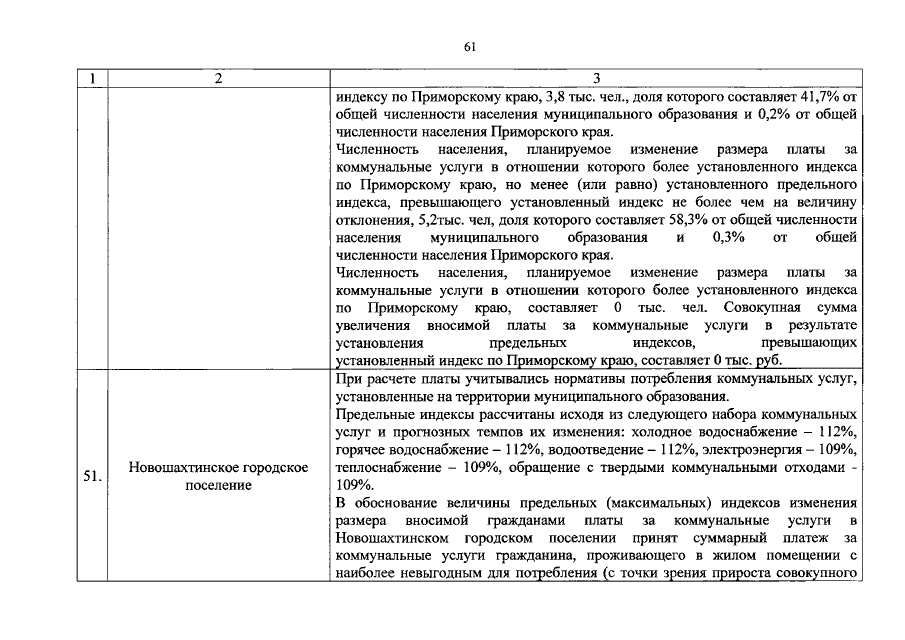 61

| 1 | 2 | 3 |
|---|---|---|
| | | индексу по Приморскому краю, 3,8 тыс. чел., доля которого составляет 41,7% от общей численности населения муниципального образования и 0,2% от общей численности населения Приморского края.<br>Численность населения, планируемое изменение размера платы за коммунальные услуги в отношении которого более установленного индекса по Приморскому краю, но менее (или равно) установленного предельного индекса, превышающего установленный индекс не более чем на величину отклонения, 5,2тыс. чел, доля которого составляет 58,3% от общей численности населения муниципального образования и 0,3% от общей численности населения Приморского края.<br>Численность населения, планируемое изменение размера платы за коммунальные услуги в отношении которого более установленного индекса по Приморскому краю, составляет 0 тыс. чел. Совокупная сумма увеличения вносимой платы за коммунальные услуги в результате установления предельных индексов, превышающих установленный индекс по Приморскому краю, составляет 0 тыс. руб. |
| 51. | Новошахтинское городское поселение | При расчете платы учитывались нормативы потребления коммунальных услуг, установленные на территории муниципального образования.<br>Предельные индексы рассчитаны исходя из следующего набора коммунальных услуг и прогнозных темпов их изменения: холодное водоснабжение – 112%, горячее водоснабжение – 112%, водоотведение – 112%, электроэнергия – 109%, теплоснабжение – 109%, обращение с твердыми коммунальными отходами - 109%.<br>В обоснование величины предельных (максимальных) индексов изменения размера вносимой гражданами платы за коммунальные услуги в Новошахтинском городском поселении принят суммарный платеж за коммунальные услуги гражданина, проживающего в жилом помещении с наиболее невыгодным для потребления (с точки зрения прироста совокупного |